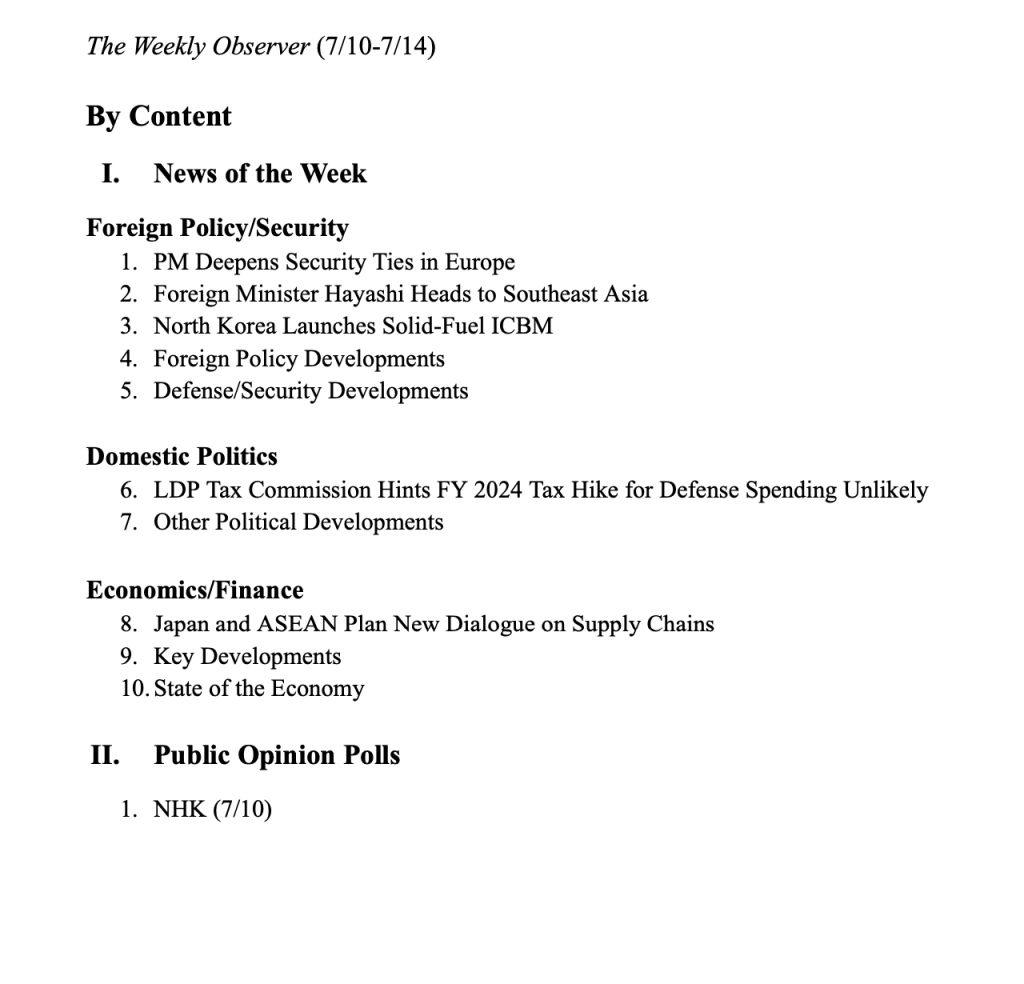 The Weekly Observer (7/10-7/14)

By Content

I. News of the Week

Foreign Policy/Security
1. PM Deepens Security Ties in Europe
2. Foreign Minister Hayashi Heads to Southeast Asia
3. North Korea Launches Solid-Fuel ICBM
4. Foreign Policy Developments
5. Defense/Security Developments

Domestic Politics
6. LDP Tax Commission Hints FY 2024 Tax Hike for Defense Spending Unlikely
7. Other Political Developments

Economics/Finance
8. Japan and ASEAN Plan New Dialogue on Supply Chains
9. Key Developments
10. State of the Economy

II. Public Opinion Polls

1. NHK (7/10)